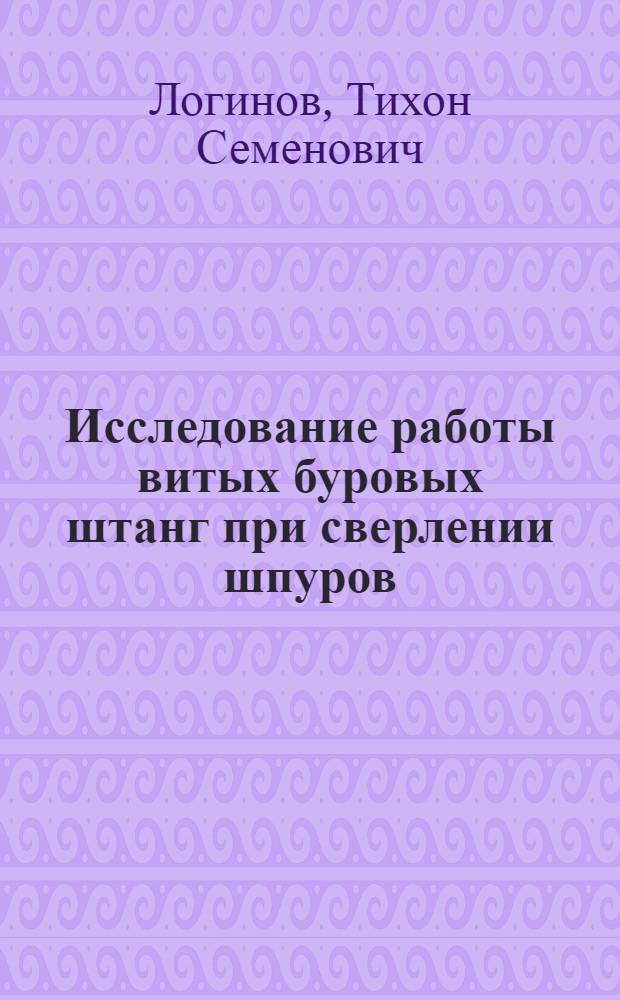 Логинов, Тихон Семенович

Исследование работы витых буровых штанг при сверлении шпуров